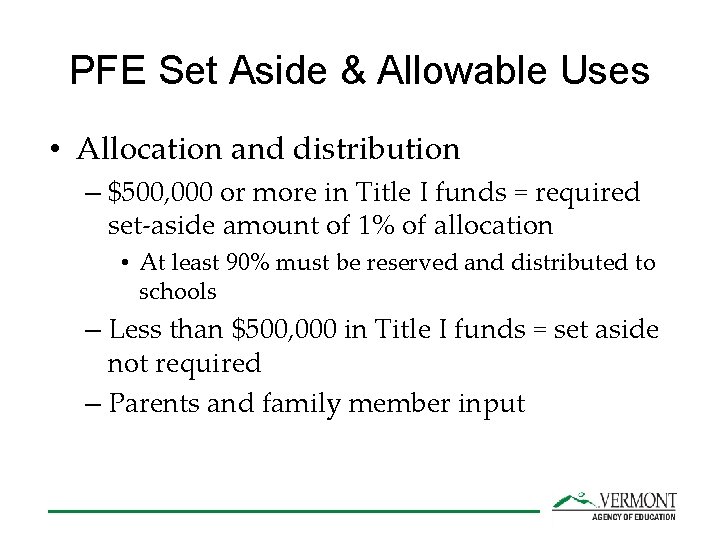 PFE Set Aside & Allowable Uses

• Allocation and distribution

– \$500,000 or more in Title I funds = required set-aside amount of 1% of allocation

• At least 90% must be reserved and distributed to schools

– Less than \$500,000 in Title I funds = set aside not required

– Parents and family member input

VERMONT
AGENCY OF EDUCATION